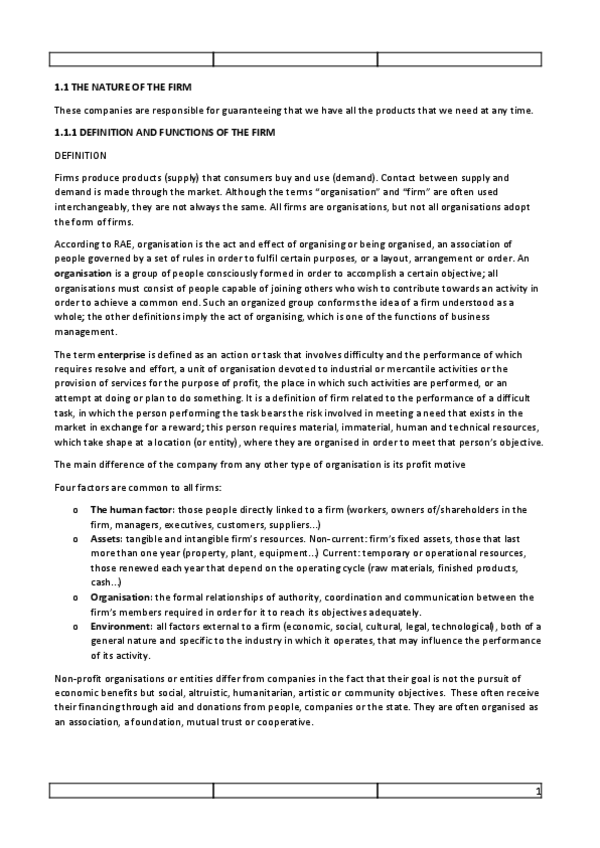 1.1 THE NATURE OF THE FIRM

These companies are responsible for guaranteeing that we have all the products that we need at any time.

1.1.1 DEFINITION AND FUNCTIONS OF THE FIRM

DEFINITION

Firms produce products (supply) that consumers buy and use (demand). Contact between supply and demand is made through the market. Although the terms "organisation" and "firm" are often used interchangeably, they are not always the same. All firms are organisations, but not all organisations adopt the form of firms.

According to RAE, organisation is the act and effect of organising or being organised, an association of people governed by a set of rules in order to fulfil certain purposes, or a layout, arrangement or order. An organisation is a group of people consciously formed in order to accomplish a certain objective; all organisations must consist of people capable of joining others who wish to contribute towards an activity in order to achieve a common end. Such an organized group conforms the idea of a firm understood as a whole; the other definitions imply the act of organising, which is one of the functions of business management.

The term enterprise is defined as an action or task that involves difficulty and the performance of which requires resolve and effort, a unit of organisation devoted to industrial or mercantile activities or the provision of services for the purpose of profit, the place in which such activities are performed, or an attempt at doing or plan to do something. It is a definition of firm related to the performance of a difficult task, in which the person performing the task bears the risk involved in meeting a need that exists in the market in exchange for a reward; this person requires material, immaterial, human and technical resources, which take shape at a location (or entity), where they are organised in order to meet that person's objective.

The main difference of the company from any other type of organisation is its profit motive

Four factors are common to all firms:

o The human factor: those people directly linked to a firm (workers, owners of/shareholders in the firm, managers, executives, customers, suppliers...)
o Assets: tangible and intangible firm's resources. Non-current: firm's fixed assets, those that last more than one year (property, plant, equipment...) Current: temporary or operational resources, those renewed each year that depend on the operating cycle (raw materials, finished products, cash...)
o Organisation: the formal relationships of authority, coordination and communication between the firm's members required in order for it to reach its objectives adequately.
o Environment: all factors external to a firm (economic, social, cultural, legal, technological), both of a general nature and specific to the industry in which it operates, that may influence the performance of its activity.

Non-profit organisations or entities differ from companies in the fact that their goal is not the pursuit of economic benefits but social, altruistic, humanitarian, artistic or community objectives. These often receive their financing through aid and donations from people, companies or the state. They are often organised as an association, a foundation, mutual trust or cooperative.

1